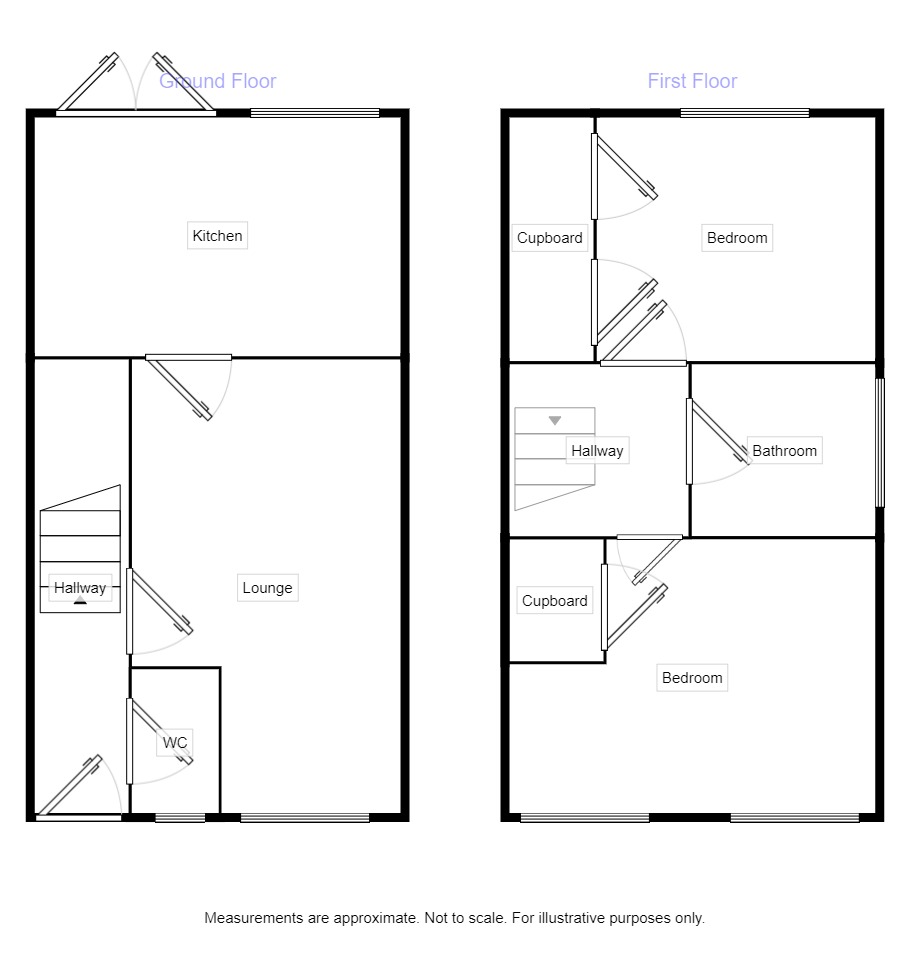 Ground Floor

Kitchen

Hallway

Lounge

WC

First Floor

Cupboard

Bedroom

Hallway

Bathroom

Cupboard

Bedroom

Measurements are approximate. Not to scale. For illustrative purposes only.